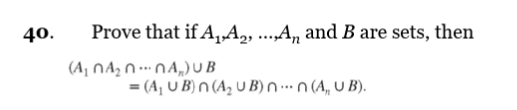 40. Prove that if $A_1, A_2, \ldots, A_n$ and $B$ are sets, then

$(A_1 \cap A_2 \cap \cdots \cap A_n) \cup B$
$= (A_1 \cup B) \cap (A_2 \cup B) \cap \cdots \cap (A_n \cup B).$